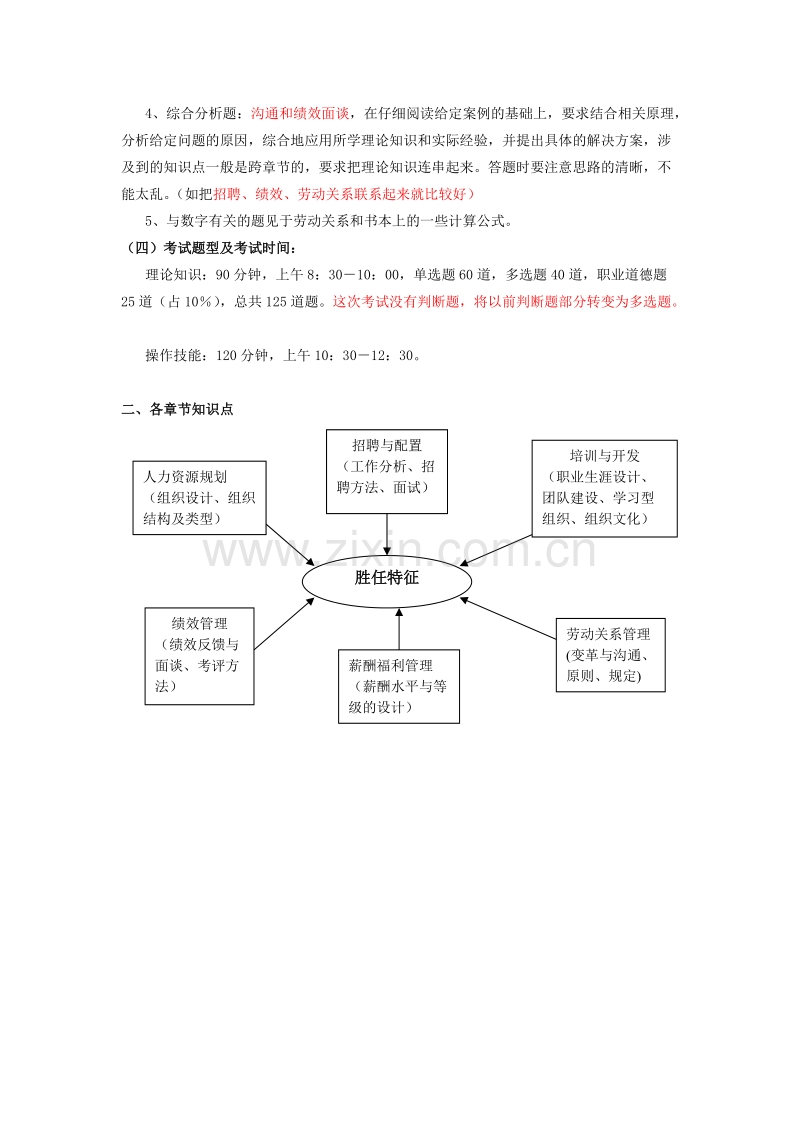 4、综合分析题：沟通和绩效面谈，在仔细阅读给定案例的基础上，要求结合相关原理，分析给定问题的原因，综合地应用所学理论知识和实际经验，并提出具体的解决方案，涉及到的知识点一般是跨章节的，要求把理论知识连串起来。答题时要注意思路的清晰，不能太乱。（如把招聘、绩效、劳动关系联系起来就比较好）

5、与数字有关的题见于劳动关系和书本上的一些计算公式。

（四）考试题型及考试时间：

理论知识：90 分钟，上午 8：30－10：00，单选题 60 道，多选题 40 道，职业道德题 25 道（占 10%），总共 125 道题。这次考试没有判断题，将以前判断题部分转变为多选题。

操作技能：120 分钟，上午 10：30－12：30。

二、各章节知识点

人力资源规划（组织设计、组织结构及类型）

招聘与配置（工作分析、招聘方法、面试）

培训与开发（职业生涯设计、团队建设、学习型组织、组织文化）

www.zixin.com.cn

胜任特征

绩效管理（绩效反馈与面谈、考评方法）

薪酬福利管理（薪酬水平与等级的设计）

劳动关系管理(变革与沟通、原则、规定)